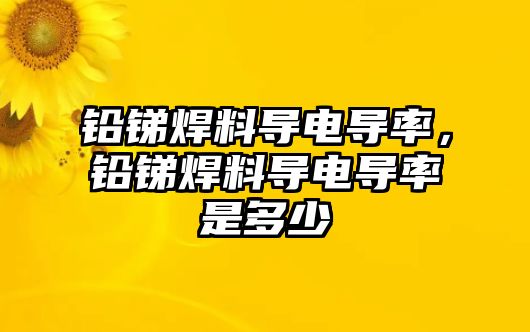 铅锑焊料导电导率，铅锑焊料导电导率是多少